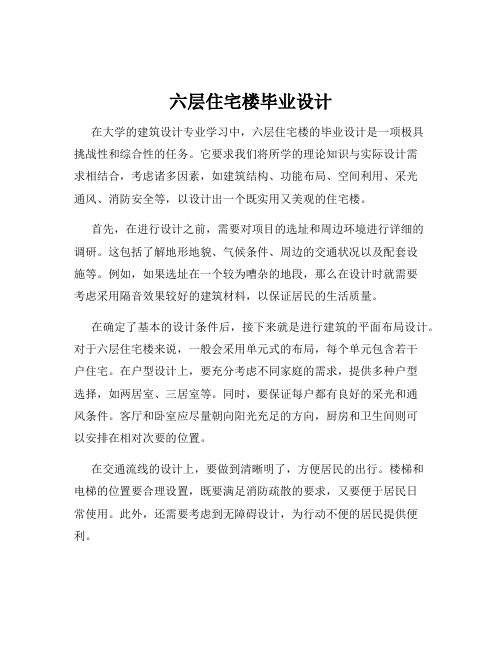 六层住宅楼毕业设计

在大学的建筑设计专业学习中，六层住宅楼的毕业设计是一项极具挑战性和综合性的任务。它要求我们将所学的理论知识与实际设计需求相结合，考虑诸多因素，如建筑结构、功能布局、空间利用、采光通风、消防安全等，以设计出一个既实用又美观的住宅楼。

首先，在进行设计之前，需要对项目的选址和周边环境进行详细的调研。这包括了解地形地貌、气候条件、周边的交通状况以及配套设施等。例如，如果选址在一个较为嘈杂的地段，那么在设计时就需要考虑采用隔音效果较好的建筑材料，以保证居民的生活质量。

在确定了基本的设计条件后，接下来就是进行建筑的平面布局设计。对于六层住宅楼来说，一般会采用单元式的布局，每个单元包含若干户住宅。在户型设计上，要充分考虑不同家庭的需求，提供多种户型选择，如两居室、三居室等。同时，要保证每户都有良好的采光和通风条件。客厅和卧室应尽量朝向阳光充足的方向，厨房和卫生间则可以安排在相对次要的位置。

在交通流线的设计上，要做到清晰明了，方便居民的出行。楼梯和电梯的位置要合理设置，既要满足消防疏散的要求，又要便于居民日常使用。此外，还需要考虑到无障碍设计，为行动不便的居民提供便利。